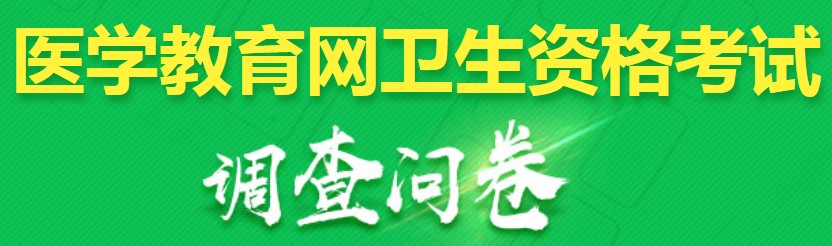 医学教育网卫生资格考试

调查问卷